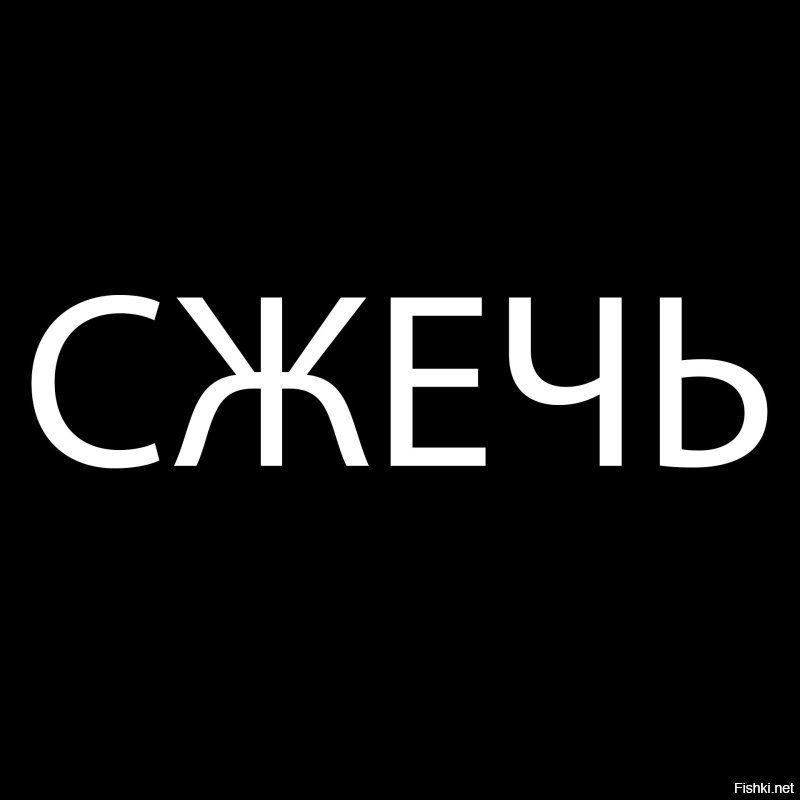 СЖЕЧЬ

Fishki.net